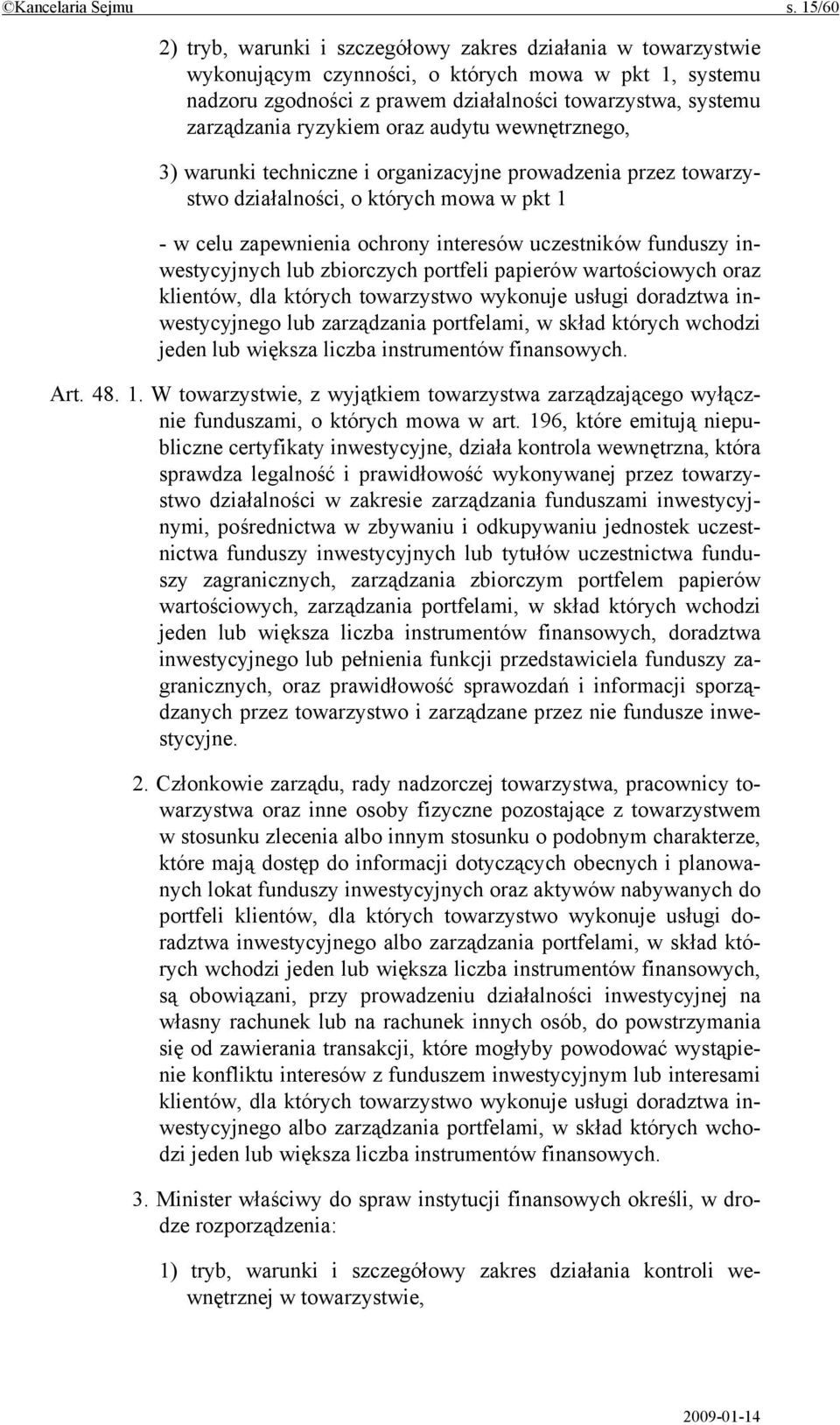 ©Kancelaria Sejmu s. 15/60

2) tryb, warunki i szczegółowy zakres działania w towarzystwie wykonującym czynności, o których mowa w pkt 1, systemu nadzoru zgodności z prawem działalności towarzystwa, systemu zarządzania ryzykiem oraz audytu wewnętrznego,

3) warunki techniczne i organizacyjne prowadzenia przez towarzystwo działalności, o których mowa w pkt 1

- w celu zapewnienia ochrony interesów uczestników funduszy inwestycyjnych lub zbiorczych portfeli papierów wartościowych oraz klientów, dla których towarzystwo wykonuje usługi doradztwa inwestycyjnego lub zarządzania portfelami, w skład których wchodzi jeden lub większa liczba instrumentów finansowych.

Art. 48. 1. W towarzystwie, z wyjątkiem towarzystwa zarządzającego wyłącznie funduszami, o których mowa w art. 196, które emitują niepubliczne certyfikaty inwestycyjne, działa kontrola wewnętrzna, która sprawdza legalność i prawidłowość wykonywanej przez towarzystwo działalności w zakresie zarządzania funduszami inwestycyjnymi, pośrednictwa w zbywaniu i odkupywaniu jednostek uczestnictwa funduszy inwestycyjnych lub tytułów uczestnictwa funduszy zagranicznych, zarządzania zbiorczym portfelem papierów wartościowych, zarządzania portfelami, w skład których wchodzi jeden lub większa liczba instrumentów finansowych, doradztwa inwestycyjnego lub pełnienia funkcji przedstawiciela funduszy zagranicznych, oraz prawidłowość sprawozdań i informacji sporządzanych przez towarzystwo i zarządzane przez nie fundusze inwestycyjne.

2. Członkowie zarządu, rady nadzorczej towarzystwa, pracownicy towarzystwa oraz inne osoby fizyczne pozostające z towarzystwem w stosunku zlecenia albo innym stosunku o podobnym charakterze, które mają dostęp do informacji dotyczących obecnych i planowanych lokat funduszy inwestycyjnych oraz aktywów nabywanych do portfeli klientów, dla których towarzystwo wykonuje usługi doradztwa inwestycyjnego albo zarządzania portfelami, w skład których wchodzi jeden lub większa liczba instrumentów finansowych, są obowiązani, przy prowadzeniu działalności inwestycyjnej na własny rachunek lub na rachunek innych osób, do powstrzymania się od zawierania transakcji, które mogłyby powodować wystąpienie konfliktu interesów z funduszem inwestycyjnym lub interesami klientów, dla których towarzystwo wykonuje usługi doradztwa inwestycyjnego albo zarządzania portfelami, w skład których wchodzi jeden lub większa liczba instrumentów finansowych.

3. Minister właściwy do spraw instytucji finansowych określi, w drodze rozporządzenia:

1) tryb, warunki i szczegółowy zakres działania kontroli wewnętrznej w towarzystwie,

2009-01-14